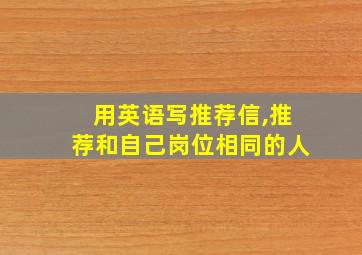 用英语写推荐信,推荐和自己岗位相同的人